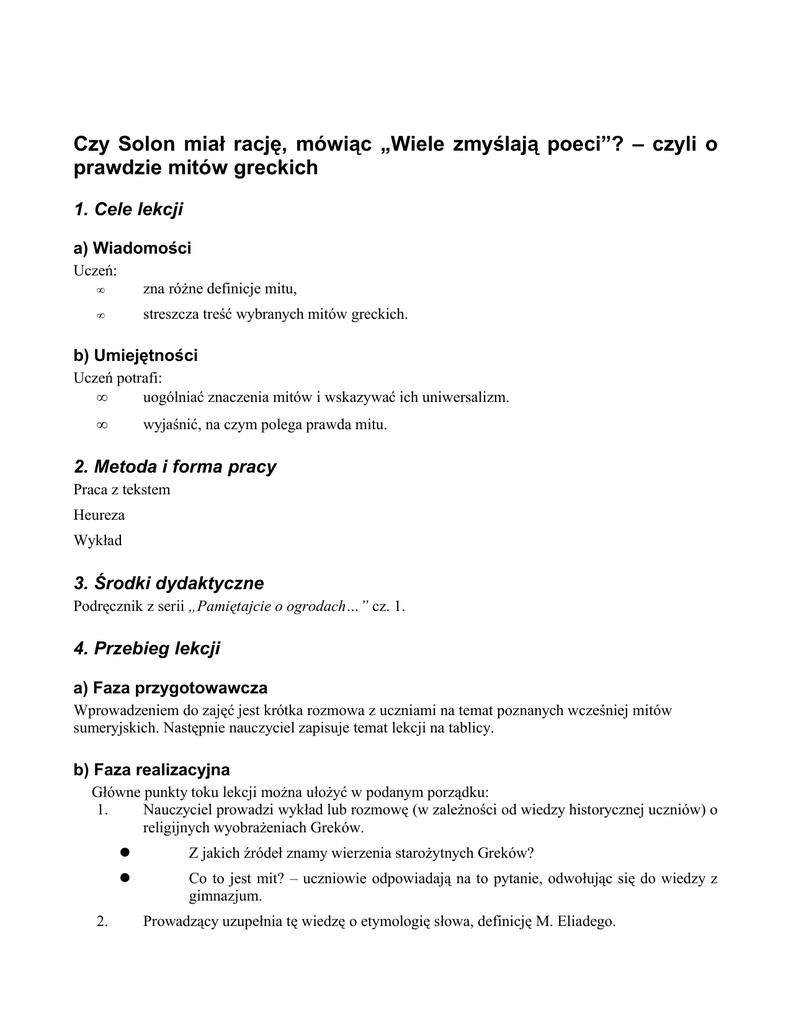 Czy Solon miał rację, mówiąc „Wiele zmyślają poeci”? – czyli o prawdzie mitów greckich

1. Cele lekcji

a) Wiadomości
Uczeń:
∞ zna różne definicje mitu,
∞ streszcza treść wybranych mitów greckich.

b) Umiejętności
Uczeń potrafi:
∞ uogólniać znaczenia mitów i wskazywać ich uniwersalizm.
∞ wyjaśnić, na czym polega prawda mitu.

2. Metoda i forma pracy
Praca z tekstem

Heureza

Wykład

3. Środki dydaktyczne
Podręcznik z serii „Pamiętajcie o ogrodach…” cz. 1.

4. Przebieg lekcji

a) Faza przygotowawcza
Wprowadzeniem do zajęć jest krótka rozmowa z uczniami na temat poznanych wcześniej mitów sumeryjskich. Następnie nauczyciel zapisuje temat lekcji na tablicy.

b) Faza realizacyjna
Główne punkty toku lekcji można ułożyć w podanym porządku:
1. Nauczyciel prowadzi wykład lub rozmowę (w zależności od wiedzy historycznej uczniów) o religijnych wyobrażeniach Greków.
● Z jakich źródeł znamy wierzenia starożytnych Greków?
● Co to jest mit? – uczniowie odpowiadają na to pytanie, odwołując się do wiedzy z gimnazjum.
2. Prowadzący uzupełnia tę wiedzę o etymologię słowa, definicję M. Eliadego.